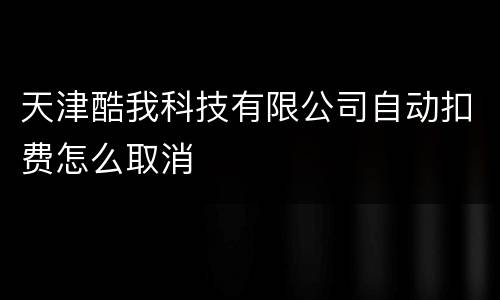 天津酷我科技有限公司自动扣费怎么取消